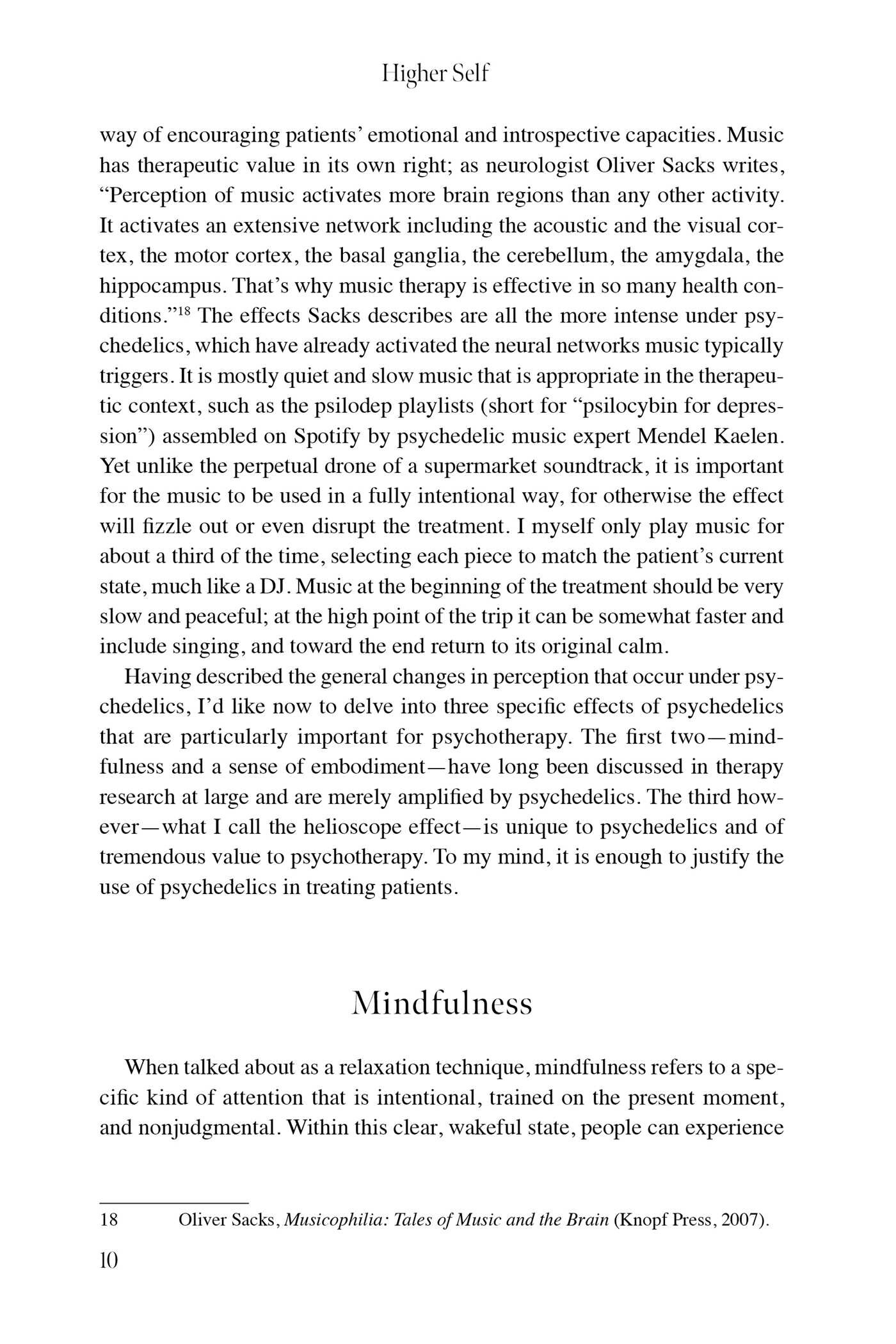 Higher Self

way of encouraging patients' emotional and introspective capacities. Music has therapeutic value in its own right; as neurologist Oliver Sacks writes, "Perception of music activates more brain regions than any other activity. It activates an extensive network including the acoustic and the visual cortex, the motor cortex, the basal ganglia, the cerebellum, the amygdala, the hippocampus. That's why music therapy is effective in so many health conditions."$^{18}$ The effects Sacks describes are all the more intense under psychedelics, which have already activated the neural networks music typically triggers. It is mostly quiet and slow music that is appropriate in the therapeutic context, such as the psilodep playlists (short for "psilocybin for depression") assembled on Spotify by psychedelic music expert Mendel Kaelen. Yet unlike the perpetual drone of a supermarket soundtrack, it is important for the music to be used in a fully intentional way, for otherwise the effect will fizzle out or even disrupt the treatment. I myself only play music for about a third of the time, selecting each piece to match the patient's current state, much like a DJ. Music at the beginning of the treatment should be very slow and peaceful; at the high point of the trip it can be somewhat faster and include singing, and toward the end return to its original calm.

Having described the general changes in perception that occur under psychedelics, I'd like now to delve into three specific effects of psychedelics that are particularly important for psychotherapy. The first two—mindfulness and a sense of embodiment—have long been discussed in therapy research at large and are merely amplified by psychedelics. The third however—what I call the helioscope effect—is unique to psychedelics and of tremendous value to psychotherapy. To my mind, it is enough to justify the use of psychedelics in treating patients.

Mindfulness

When talked about as a relaxation technique, mindfulness refers to a specific kind of attention that is intentional, trained on the present moment, and nonjudgmental. Within this clear, wakeful state, people can experience

18 Oliver Sacks, Musicophilia: Tales of Music and the Brain (Knopf Press, 2007).

10